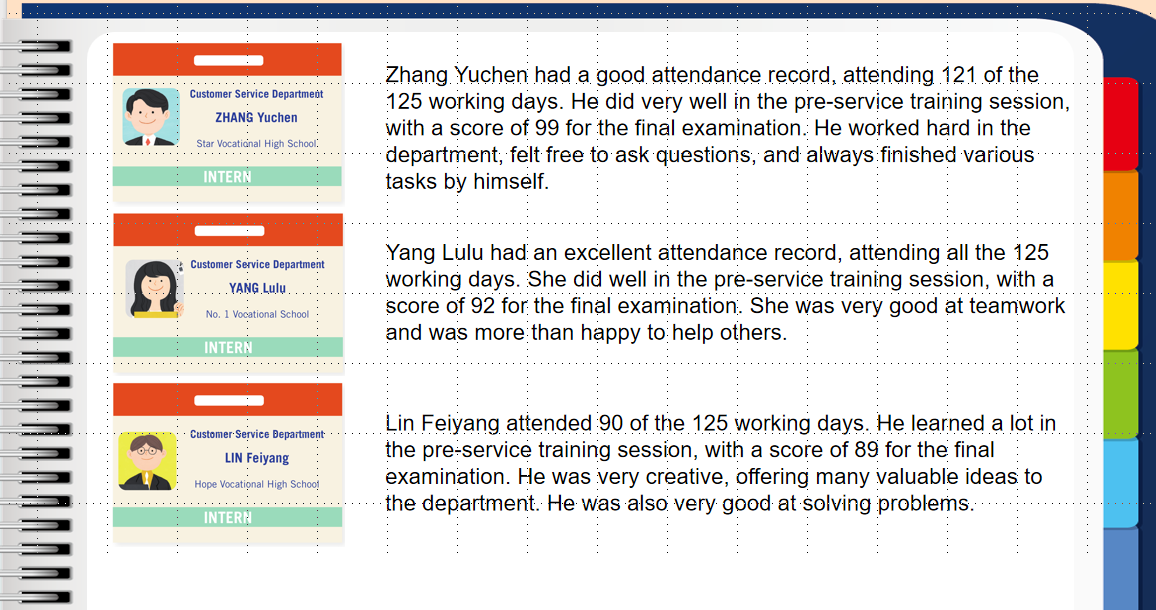 Customer Service Department
ZHANG Yuchen
Star Vocational High School
INTERN

Zhang Yuchen had a good attendance record, attending 121 of the 125 working days. He did very well in the pre-service training session, with a score of 99 for the final examination. He worked hard in the department, felt free to ask questions, and always finished various tasks by himself.

Customer Service Department
YANG Lulu
No. 1 Vocational School
INTERN

Yang Lulu had an excellent attendance record, attending all the 125 working days. She did well in the pre-service training session, with a score of 92 for the final examination. She was very good at teamwork and was more than happy to help others.

Customer Service Department
LIN Feiyang
Hope Vocational High School
INTERN

Lin Feiyang attended 90 of the 125 working days. He learned a lot in the pre-service training session, with a score of 89 for the final examination. He was very creative, offering many valuable ideas to the department. He was also very good at solving problems.